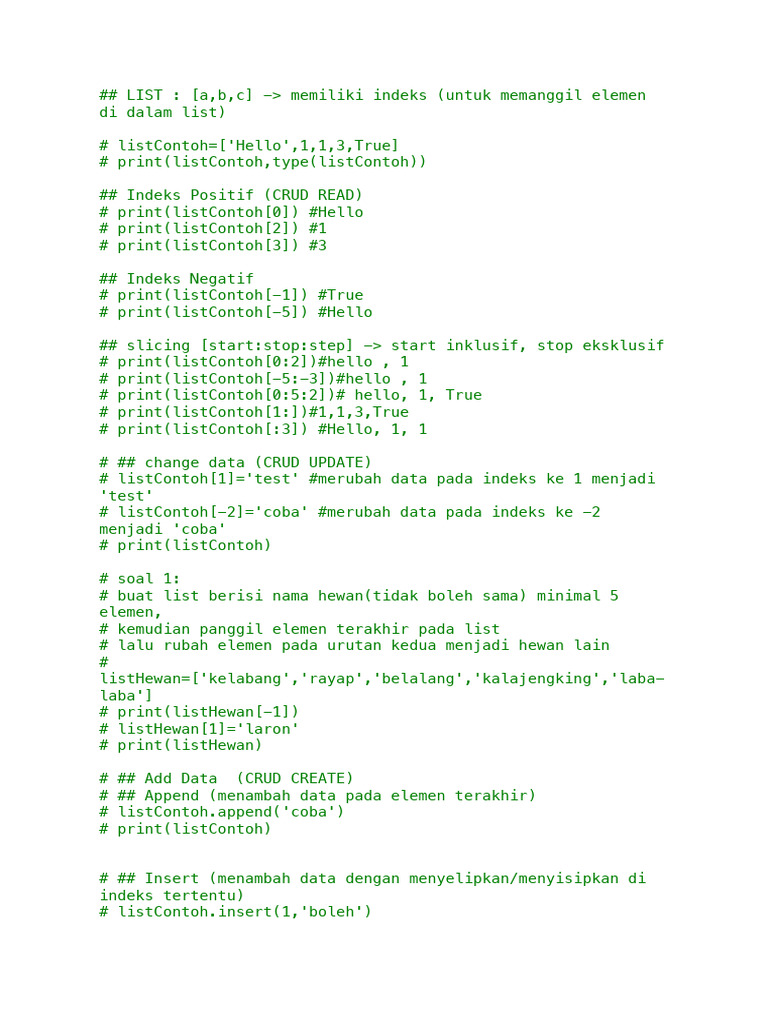 ## LIST : [a,b,c] -> memiliki indeks (untuk memanggil elemen di dalam list)

# listContoh=['Hello',1,1,3,True]
# print(listContoh,type(listContoh))

## Indeks Positif (CRUD READ)
# print(listContoh[0]) #Hello
# print(listContoh[2]) #1
# print(listContoh[3]) #3

## Indeks Negatif
# print(listContoh[-1]) #True
# print(listContoh[-5]) #Hello

## slicing [start:stop:step] -> start inklusif, stop eksklusif
# print(listContoh[0:2])#hello , 1
# print(listContoh[-5:-3])#hello , 1
# print(listContoh[0:5:2])# hello, 1, True
# print(listContoh[1:])#1,1,3,True
# print(listContoh[:3]) #Hello, 1, 1

# ## change data (CRUD UPDATE)
# listContoh[1]='test' #merubah data pada indeks ke 1 menjadi 'test'
# listContoh[-2]='coba' #merubah data pada indeks ke -2 menjadi 'coba'
# print(listContoh)

# soal 1:
# buat list berisi nama hewan(tidak boleh sama) minimal 5 elemen,
# kemudian panggil elemen terakhir pada list
# lalu rubah elemen pada urutan kedua menjadi hewan lain
#
listHewan=['kelabang','rayap','belalang','kalajengking','laba-laba']
# print(listHewan[-1])
# listHewan[1]='laron'
# print(listHewan)

# ## Add Data  (CRUD CREATE)
# ## Append (menambah data pada elemen terakhir)
# listContoh.append('coba')
# print(listContoh)

# ## Insert (menambah data dengan menyelipkan/menyisipkan di indeks tertentu)
# listContoh.insert(1,'boleh')